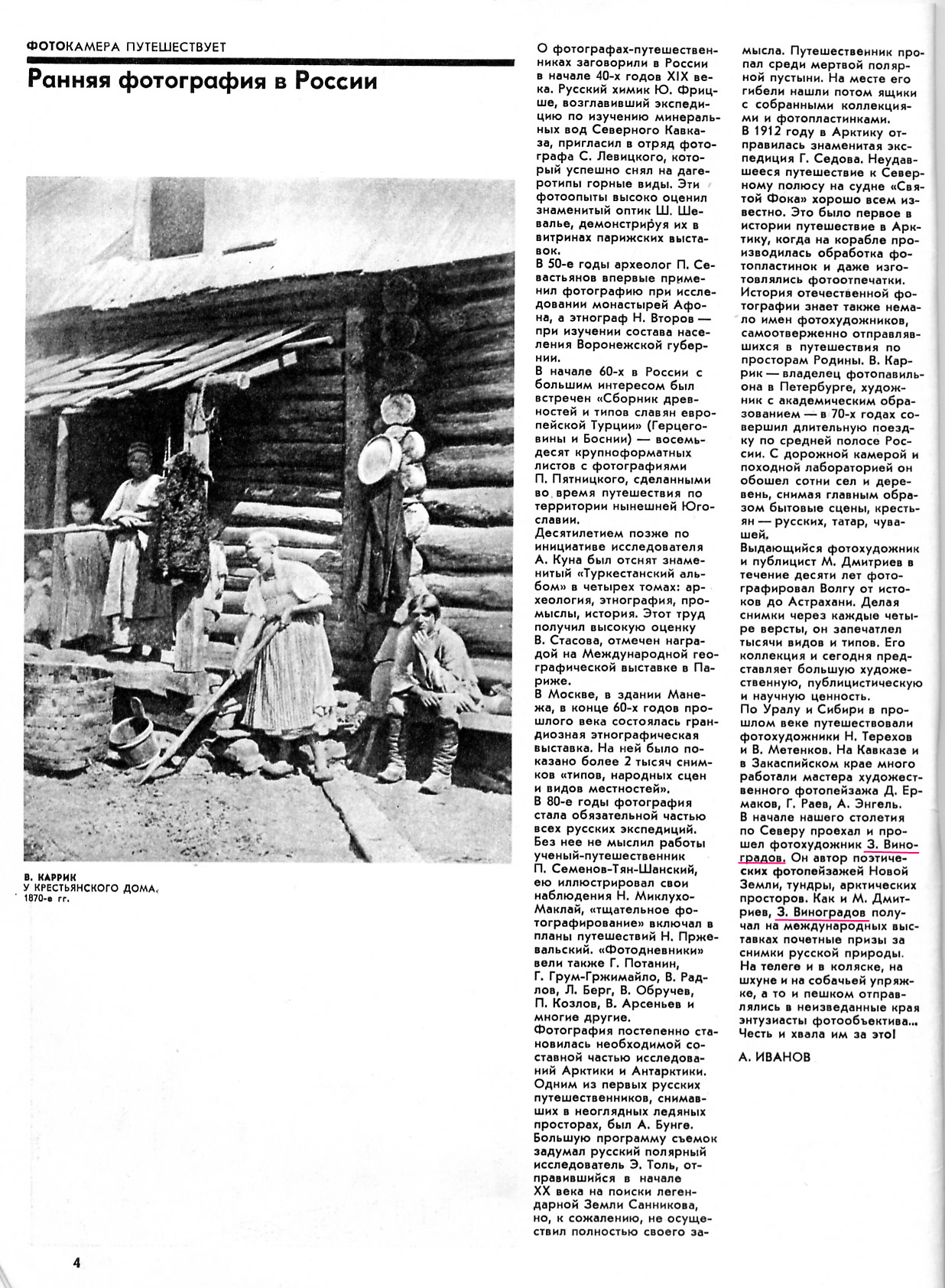 ФОТОКАМЕРА ПУТЕШЕСТВУЕТ

Ранняя фотография в России

В. КАРРИК
У КРЕСТЬЯНСКОГО ДОМА.
1870-е гг.

О фотографах-путешественниках заговорили в России в начале 40-х годов XIX века. Русский химик Ю. Фрицше, возглавивший экспедицию по изучению минеральных вод Северного Кавказа, пригласил в отряд фотографа С. Левицкого, который успешно снял на дагеротипы горные виды. Эти фотоопыты высоко оценил знаменитый оптик Ш. Шевалье, демонстрируя их в витринах парижских выставок.
В 50-е годы археолог П. Севастьянов впервые применил фотографию при исследовании монастырей Афона, а этнограф Н. Второв — при изучении состава населения Воронежской губернии.
В начале 60-х в России с большим интересом был встречен «Сборник древностей и типов славян европейской Турции» (Герцеговины и Боснии) — восемьдесят крупноформатных листов с фотографиями П. Пятницкого, сделанными во время путешествия по территории нынешней Югославии.
Десятилетием позже по инициативе исследователя А. Куна был отснят знаменитый «Туркестанский альбом» в четырех томах: археология, этнография, промыслы, история. Этот труд получил высокую оценку В. Стасова, отмечен наградой на Международной географической выставке в Париже.
В Москве, в здании Манежа, в конце 60-х годов прошлого века состоялась грандиозная этнографическая выставка. На ней было показано более 2 тысяч снимков «типов, народных сцен и видов местностей».
В 80-е годы фотография стала обязательной частью всех русских экспедиций. Без нее не мыслил работы ученый-путешественник П. Семенов-Тян-Шанский, ею иллюстрировал свои наблюдения Н. Миклухо-Маклай, «тщательное фотографирование» включал в планы путешествий Н. Пржевальский. «Фотодневники» вели также Г. Потанин, Г. Грум-Гржимайло, В. Радлов, Л. Берг, В. Обручев, П. Козлов, В. Арсеньев и многие другие.
Фотография постепенно становилась необходимой составной частью исследований Арктики и Антарктики. Одним из первых русских путешественников, снимавших в неоглядных ледяных просторах, был А. Бунге. Большую программу съемок задумал русский полярный исследователь Э. Толь, отправившийся в начале XX века на поиски легендарной Земли Санникова, но, к сожалению, не осуществил полностью своего замысла. Путешественник пропал среди мертвой полярной пустыни. На месте его гибели нашли потом ящики с собранными коллекциями и фотопластинками.
В 1912 году в Арктику отправилась знаменитая экспедиция Г. Седова. Неудавшееся путешествие к Северному полюсу на судне «Святой Фока» хорошо всем известно. Это было первое в истории путешествие в Арктику, когда на корабле производилась обработка фотопластинок и даже изготовлялись фотоотпечатки.
История отечественной фотографии знает также немало имен фотохудожников, самоотверженно отправлявшихся в путешествия по просторам Родины. В. Каррик — владелец фотопавильона в Петербурге, художник с академическим образованием — в 70-х годах совершил длительную поездку по средней полосе России. С дорожной камерой и походной лабораторией он обошел сотни сел и деревень, снимая главным образом бытовые сцены, крестьян — русских, татар, чувашей.
Выдающийся фотохудожник и публицист М. Дмитриев в течение десяти лет фотографировал Волгу от истоков до Астрахани. Делая снимки через каждые четыре версты, он запечатлел тысячи видов и типов. Его коллекция и сегодня представляет большую художественную, публицистическую и научную ценность.
По Уралу и Сибири в прошлом веке путешествовали фотохудожники Н. Терехов и В. Метенков. На Кавказе и в Закаспийском крае много работали мастера художественного фотопейзажа Д. Ермаков, Г. Раев, А. Энгель.
В начале нашего столетия по Северу проехал и прошел фотохудожник З. Виноградов. Он автор поэтических фотопейзажей Новой Земли, тундры, арктических просторов. Как и М. Дмитриев, З. Виноградов получал на международных выставках почетные призы за снимки русской природы.
На телеге и в коляске, на шхуне и на собачьей упряжке, а то и пешком отправлялись в неизведанные края энтузиасты фотообъектива... Честь и хвала им за это!

А. ИВАНОВ

4